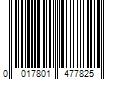 0 017801 477825